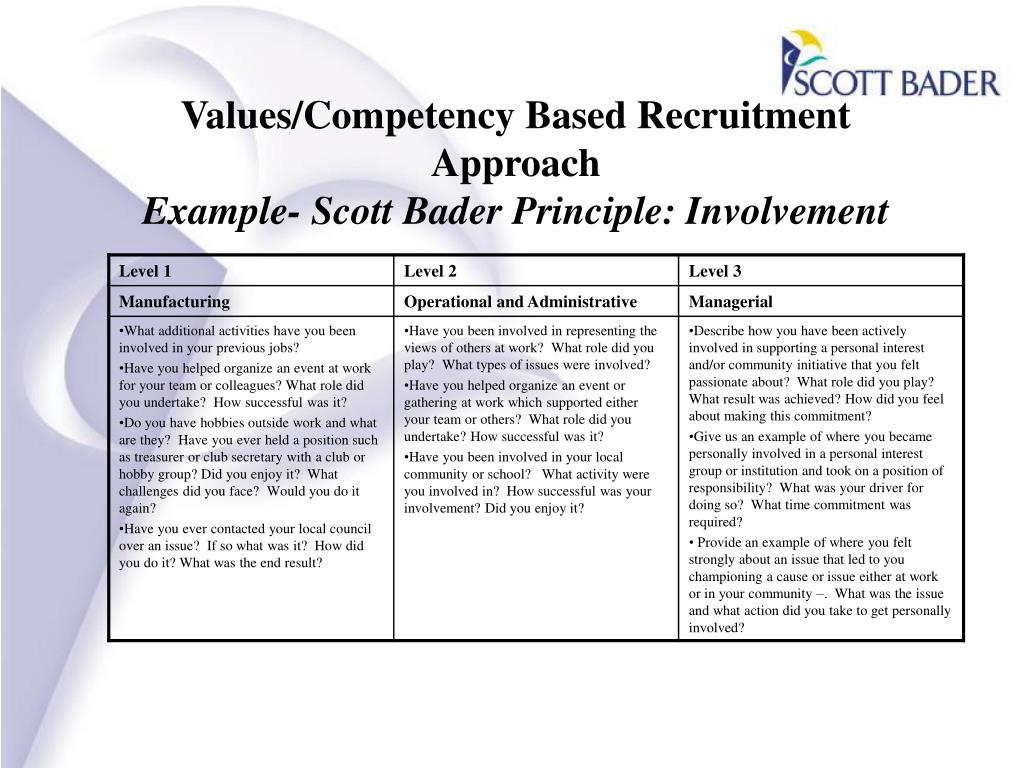 SCOTT BADER

Values/Competency Based Recruitment Approach
Example- Scott Bader Principle: Involvement

| Level 1 | Level 2 | Level 3 |
|---|---|---|
| Manufacturing | Operational and Administrative | Managerial |
| •What additional activities have you been involved in your previous jobs? •Have you helped organize an event at work for your team or colleagues? What role did you undertake? How successful was it? •Do you have hobbies outside work and what are they? Have you ever held a position such as treasurer or club secretary with a club or hobby group? Did you enjoy it? What challenges did you face? Would you do it again? •Have you ever contacted your local council over an issue? If so what was it? How did you do it? What was the end result? | •Have you been involved in representing the views of others at work? What role did you play? What types of issues were involved? •Have you helped organize an event or gathering at work which supported either your team or others? What role did you undertake? How successful was it? •Have you been involved in your local community or school? What activity were you involved in? How successful was your involvement? Did you enjoy it? | •Describe how you have been actively involved in supporting a personal interest and/or community initiative that you felt passionate about? What role did you play? What result was achieved? How did you feel about making this commitment? •Give us an example of where you became personally involved in a personal interest group or institution and took on a position of responsibility? What was your driver for doing so? What time commitment was required? • Provide an example of where you felt strongly about an issue that led to you championing a cause or issue either at work or in your community –. What was the issue and what action did you take to get personally involved? |